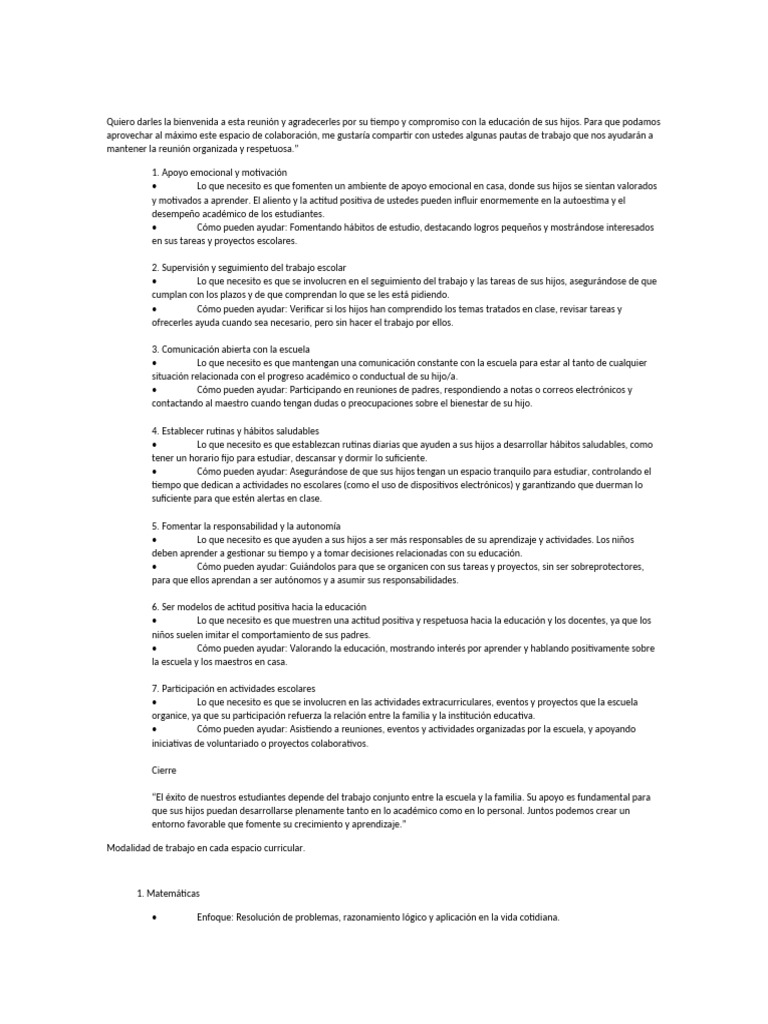 Quiero darles la bienvenida a esta reunión y agradecerles por su tiempo y compromiso con la educación de sus hijos. Para que podamos aprovechar al máximo este espacio de colaboración, me gustaría compartir con ustedes algunas pautas de trabajo que nos ayudarán a mantener la reunión organizada y respetuosa."

1. Apoyo emocional y motivación
• Lo que necesito es que fomenten un ambiente de apoyo emocional en casa, donde sus hijos se sientan valorados y motivados a aprender. El aliento y la actitud positiva de ustedes pueden influir enormemente en la autoestima y el desempeño académico de los estudiantes.
• Cómo pueden ayudar: Fomentando hábitos de estudio, destacando logros pequeños y mostrándose interesados en sus tareas y proyectos escolares.

2. Supervisión y seguimiento del trabajo escolar
• Lo que necesito es que se involucren en el seguimiento del trabajo y las tareas de sus hijos, asegurándose de que cumplan con los plazos y de que comprendan lo que se les está pidiendo.
• Cómo pueden ayudar: Verificar si los hijos han comprendido los temas tratados en clase, revisar tareas y ofrecerles ayuda cuando sea necesario, pero sin hacer el trabajo por ellos.

3. Comunicación abierta con la escuela
• Lo que necesito es que mantengan una comunicación constante con la escuela para estar al tanto de cualquier situación relacionada con el progreso académico o conductual de su hijo/a.
• Cómo pueden ayudar: Participando en reuniones de padres, respondiendo a notas o correos electrónicos y contactando al maestro cuando tengan dudas o preocupaciones sobre el bienestar de su hijo.

4. Establecer rutinas y hábitos saludables
• Lo que necesito es que establezcan rutinas diarias que ayuden a sus hijos a desarrollar hábitos saludables, como tener un horario fijo para estudiar, descansar y dormir lo suficiente.
• Cómo pueden ayudar: Asegurándose de que sus hijos tengan un espacio tranquilo para estudiar, controlando el tiempo que dedican a actividades no escolares (como el uso de dispositivos electrónicos) y garantizando que duerman lo suficiente para que estén alertas en clase.

5. Fomentar la responsabilidad y la autonomía
• Lo que necesito es que ayuden a sus hijos a ser más responsables de su aprendizaje y actividades. Los niños deben aprender a gestionar su tiempo y a tomar decisiones relacionadas con su educación.
• Cómo pueden ayudar: Guiándolos para que se organicen con sus tareas y proyectos, sin ser sobreprotectores, para que ellos aprendan a ser autónomos y a asumir sus responsabilidades.

6. Ser modelos de actitud positiva hacia la educación
• Lo que necesito es que muestren una actitud positiva y respetuosa hacia la educación y los docentes, ya que los niños suelen imitar el comportamiento de sus padres.
• Cómo pueden ayudar: Valorando la educación, mostrando interés por aprender y hablando positivamente sobre la escuela y los maestros en casa.

7. Participación en actividades escolares
• Lo que necesito es que se involucren en las actividades extracurriculares, eventos y proyectos que la escuela organice, ya que su participación refuerza la relación entre la familia y la institución educativa.
• Cómo pueden ayudar: Asistiendo a reuniones, eventos y actividades organizadas por la escuela, y apoyando iniciativas de voluntariado o proyectos colaborativos.

Cierre

"El éxito de nuestros estudiantes depende del trabajo conjunto entre la escuela y la familia. Su apoyo es fundamental para que sus hijos puedan desarrollarse plenamente tanto en lo académico como en lo personal. Juntos podemos crear un entorno favorable que fomente su crecimiento y aprendizaje."

Modalidad de trabajo en cada espacio curricular.

1. Matemáticas
• Enfoque: Resolución de problemas, razonamiento lógico y aplicación en la vida cotidiana.